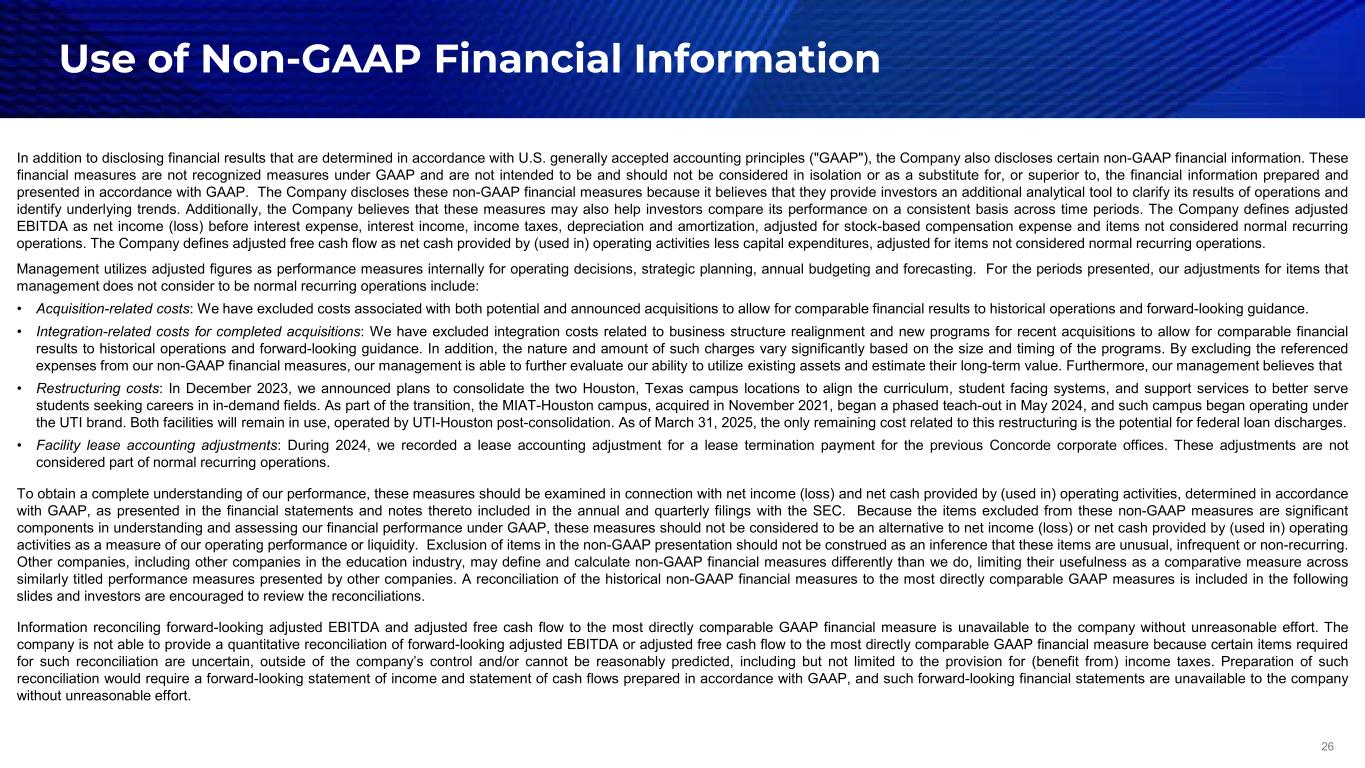 Use of Non-GAAP Financial Information

In addition to disclosing financial results that are determined in accordance with U.S. generally accepted accounting principles ("GAAP"), the Company also discloses certain non-GAAP financial information. These financial measures are not recognized measures under GAAP and are not intended to be and should not be considered in isolation or as a substitute for, or superior to, the financial information prepared and presented in accordance with GAAP. The Company discloses these non-GAAP financial measures because it believes that they provide investors an additional analytical tool to clarify its results of operations and identify underlying trends. Additionally, the Company believes that these measures may also help investors compare its performance on a consistent basis across time periods. The Company defines adjusted EBITDA as net income (loss) before interest expense, interest income, income taxes, depreciation and amortization, adjusted for stock-based compensation expense and items not considered normal recurring operations. The Company defines adjusted free cash flow as net cash provided by (used in) operating activities less capital expenditures, adjusted for items not considered normal recurring operations.

Management utilizes adjusted figures as performance measures internally for operating decisions, strategic planning, annual budgeting and forecasting. For the periods presented, our adjustments for items that management does not consider to be normal recurring operations include:

• Acquisition-related costs: We have excluded costs associated with both potential and announced acquisitions to allow for comparable financial results to historical operations and forward-looking guidance.

• Integration-related costs for completed acquisitions: We have excluded integration costs related to business structure realignment and new programs for recent acquisitions to allow for comparable financial results to historical operations and forward-looking guidance. In addition, the nature and amount of such charges vary significantly based on the size and timing of the programs. By excluding the referenced expenses from our non-GAAP financial measures, our management is able to further evaluate our ability to utilize existing assets and estimate their long-term value. Furthermore, our management believes that

• Restructuring costs: In December 2023, we announced plans to consolidate the two Houston, Texas campus locations to align the curriculum, student facing systems, and support services to better serve students seeking careers in in-demand fields. As part of the transition, the MIAT-Houston campus, acquired in November 2021, began a phased teach-out in May 2024, and such campus began operating under the UTI brand. Both facilities will remain in use, operated by UTI-Houston post-consolidation. As of March 31, 2025, the only remaining cost related to this restructuring is the potential for federal loan discharges.

• Facility lease accounting adjustments: During 2024, we recorded a lease accounting adjustment for a lease termination payment for the previous Concorde corporate offices. These adjustments are not considered part of normal recurring operations.

To obtain a complete understanding of our performance, these measures should be examined in connection with net income (loss) and net cash provided by (used in) operating activities, determined in accordance with GAAP, as presented in the financial statements and notes thereto included in the annual and quarterly filings with the SEC. Because the items excluded from these non-GAAP measures are significant components in understanding and assessing our financial performance under GAAP, these measures should not be considered to be an alternative to net income (loss) or net cash provided by (used in) operating activities as a measure of our operating performance or liquidity. Exclusion of items in the non-GAAP presentation should not be construed as an inference that these items are unusual, infrequent or non-recurring. Other companies, including other companies in the education industry, may define and calculate non-GAAP financial measures differently than we do, limiting their usefulness as a comparative measure across similarly titled performance measures presented by other companies. A reconciliation of the historical non-GAAP financial measures to the most directly comparable GAAP measures is included in the following slides and investors are encouraged to review the reconciliations.

Information reconciling forward-looking adjusted EBITDA and adjusted free cash flow to the most directly comparable GAAP financial measure is unavailable to the company without unreasonable effort. The company is not able to provide a quantitative reconciliation of forward-looking adjusted EBITDA or adjusted free cash flow to the most directly comparable GAAP financial measure because certain items required for such reconciliation are uncertain, outside of the company's control and/or cannot be reasonably predicted, including but not limited to the provision for (benefit from) income taxes. Preparation of such reconciliation would require a forward-looking statement of income and statement of cash flows prepared in accordance with GAAP, and such forward-looking financial statements are unavailable to the company without unreasonable effort.

26